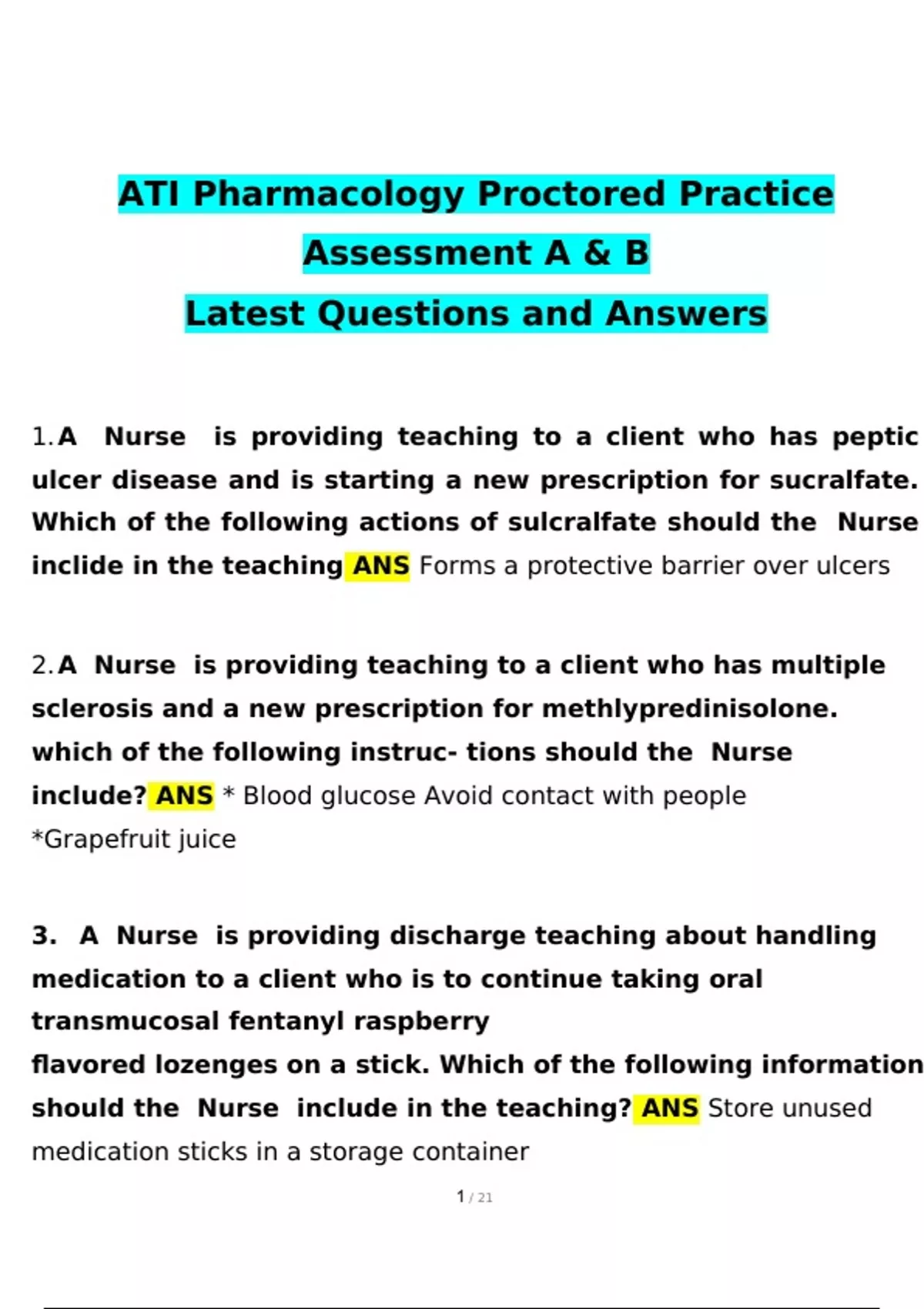 ATI Pharmacology Proctored Practice
Assessment A & B
Latest Questions and Answers

1. A Nurse is providing teaching to a client who has peptic ulcer disease and is starting a new prescription for sucralfate. Which of the following actions of sulcralfate should the Nurse inclide in the teaching ANS Forms a protective barrier over ulcers

2. A Nurse is providing teaching to a client who has multiple sclerosis and a new prescription for methlypredinisolone. which of the following instruc- tions should the Nurse include? ANS * Blood glucose Avoid contact with people *Grapefruit juice

3. A Nurse is providing discharge teaching about handling medication to a client who is to continue taking oral transmucosal fentanyl raspberry flavored lozenges on a stick. Which of the following information should the Nurse include in the teaching? ANS Store unused medication sticks in a storage container

1 / 21